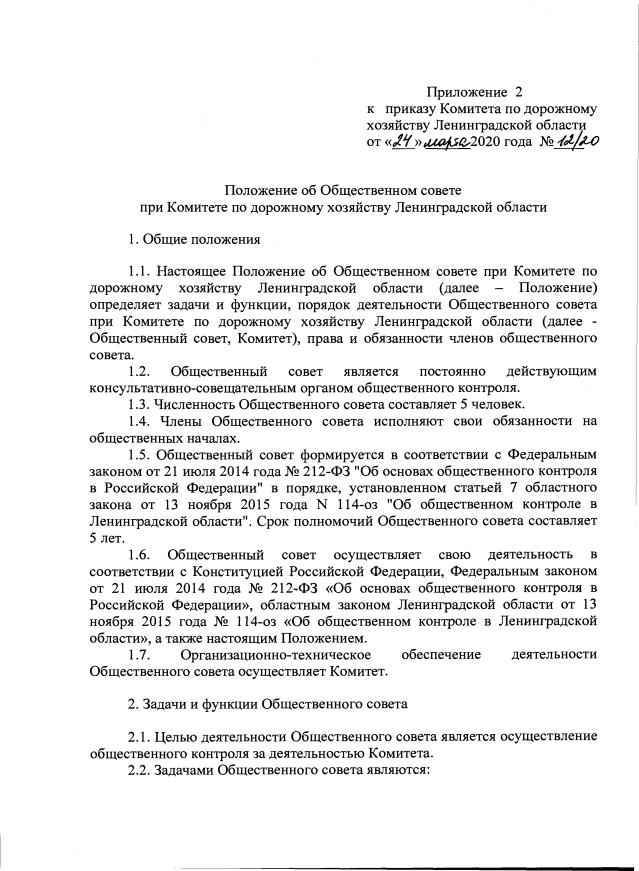 Приложение 2
к приказу Комитета по дорожному хозяйству Ленинградской области
от «24» марта 2020 года № 12/20

Положение об Общественном совете
при Комитете по дорожному хозяйству Ленинградской области

1. Общие положения

1.1. Настоящее Положение об Общественном совете при Комитете по дорожному хозяйству Ленинградской области (далее – Положение) определяет задачи и функции, порядок деятельности Общественного совета при Комитете по дорожному хозяйству Ленинградской области (далее - Общественный совет, Комитет), права и обязанности членов общественного совета.

1.2. Общественный совет является постоянно действующим консультативно-совещательным органом общественного контроля.

1.3. Численность Общественного совета составляет 5 человек.

1.4. Члены Общественного совета исполняют свои обязанности на общественных началах.

1.5. Общественный совет формируется в соответствии с Федеральным законом от 21 июля 2014 года № 212-ФЗ "Об основах общественного контроля в Российской Федерации" в порядке, установленном статьей 7 областного закона от 13 ноября 2015 года N 114-оз "Об общественном контроле в Ленинградской области". Срок полномочий Общественного совета составляет 5 лет.

1.6. Общественный совет осуществляет свою деятельность в соответствии с Конституцией Российской Федерации, Федеральным законом от 21 июля 2014 года № 212-ФЗ «Об основах общественного контроля в Российской Федерации», областным законом Ленинградской области от 13 ноября 2015 года № 114-оз «Об общественном контроле в Ленинградской области», а также настоящим Положением.

1.7. Организационно-техническое обеспечение деятельности Общественного совета осуществляет Комитет.

2. Задачи и функции Общественного совета

2.1. Целью деятельности Общественного совета является осуществление общественного контроля за деятельностью Комитета.

2.2. Задачами Общественного совета являются: